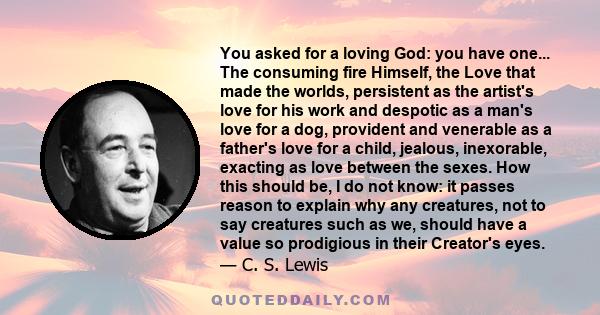 You asked for a loving God: you have one... The consuming fire Himself, the Love that made the worlds, persistent as the artist's love for his work and despotic as a man's love for a dog, provident and venerable as a father's love for a child, jealous, inexorable, exacting as love between the sexes. How this should be, I do not know: it passes reason to explain why any creatures, not to say creatures such as we, should have a value so prodigious in their Creator's eyes.
— C. S. Lewis

QUOTEDDAILY.COM